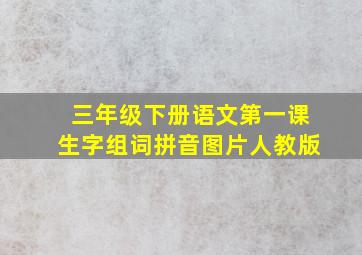 三年级下册语文第一课
生字组词拼音图片人教版